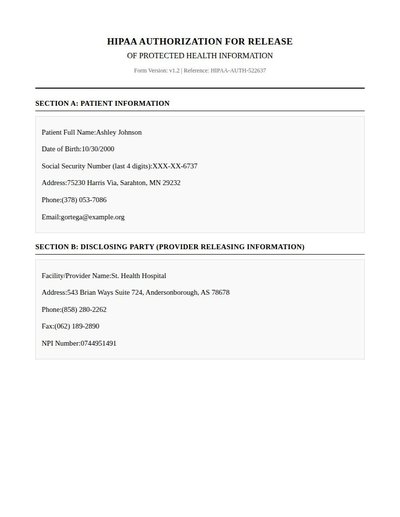 HIPAA AUTHORIZATION FOR RELEASE

OF PROTECTED HEALTH INFORMATION

Form Version: v1.2 | Reference: HIPAA-AUTH-522637

SECTION A: PATIENT INFORMATION

Patient Full Name:Ashley Johnson

Date of Birth:10/30/2000

Social Security Number (last 4 digits):XXX-XX-6737

Address:75230 Harris Via, Sarahton, MN 29232

Phone:(378) 053-7086

Email:gortega@example.org

SECTION B: DISCLOSING PARTY (PROVIDER RELEASING INFORMATION)

Facility/Provider Name:St. Health Hospital

Address:543 Brian Ways Suite 724, Andersonborough, AS 78678

Phone:(858) 280-2262

Fax:(062) 189-2890

NPI Number:0744951491